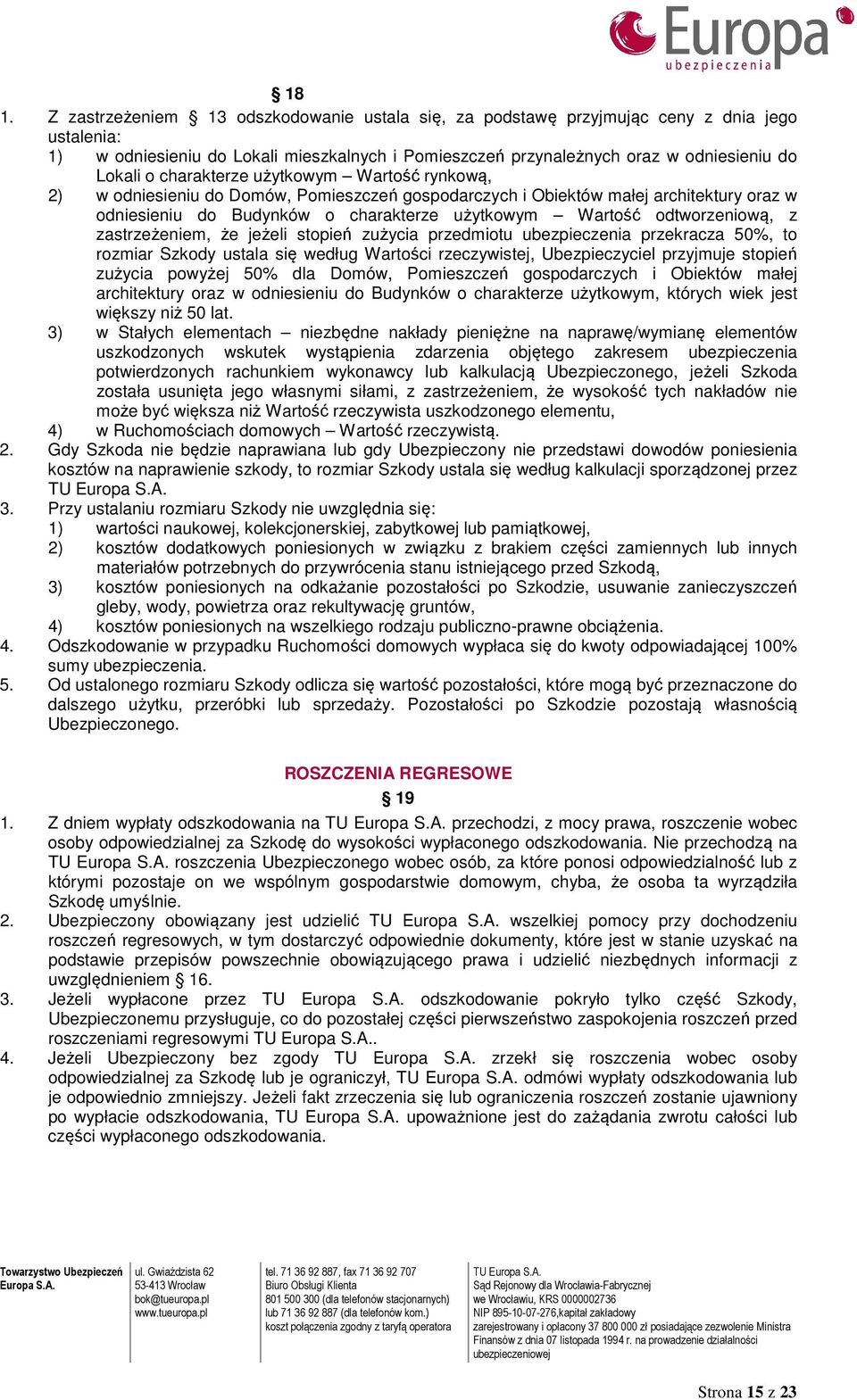 Europa ubezpieczenia

§ 18

1. Z zastrzeżeniem § 13 odszkodowanie ustala się, za podstawę przyjmując ceny z dnia jego ustalenia:
1) w odniesieniu do Lokali mieszkalnych i Pomieszczeń przynależnych oraz w odniesieniu do Lokali o charakterze użytkowym – Wartość rynkową,
2) w odniesieniu do Domów, Pomieszczeń gospodarczych i Obiektów małej architektury oraz w odniesieniu do Budynków o charakterze użytkowym – Wartość odtworzeniową, z zastrzeżeniem, że jeżeli stopień zużycia przedmiotu ubezpieczenia przekracza 50%, to rozmiar Szkody ustala się według Wartości rzeczywistej, Ubezpieczyciel przyjmuje stopień zużycia powyżej 50% dla Domów, Pomieszczeń gospodarczych i Obiektów małej architektury oraz w odniesieniu do Budynków o charakterze użytkowym, których wiek jest większy niż 50 lat.
3) w Stałych elementach – niezbędne nakłady pieniężne na naprawę/wymianę elementów uszkodzonych wskutek wystąpienia zdarzenia objętego zakresem ubezpieczenia potwierdzonych rachunkiem wykonawcy lub kalkulacją Ubezpieczonego, jeżeli Szkoda została usunięta jego własnymi siłami, z zastrzeżeniem, że wysokość tych nakładów nie może być większa niż Wartość rzeczywista uszkodzonego elementu,
4) w Ruchomościach domowych – Wartość rzeczywistą.
2. Gdy Szkoda nie będzie naprawiana lub gdy Ubezpieczony nie przedstawi dowodów poniesienia kosztów na naprawienie szkody, to rozmiar Szkody ustala się według kalkulacji sporządzonej przez TU Europa S.A.
3. Przy ustalaniu rozmiaru Szkody nie uwzględnia się:
1) wartości naukowej, kolekcjonerskiej, zabytkowej lub pamiątkowej,
2) kosztów dodatkowych poniesionych w związku z brakiem części zamiennych lub innych materiałów potrzebnych do przywrócenia stanu istniejącego przed Szkodą,
3) kosztów poniesionych na odkażanie pozostałości po Szkodzie, usuwanie zanieczyszczeń gleby, wody, powietrza oraz rekultywację gruntów,
4) kosztów poniesionych na wszelkiego rodzaju publiczno-prawne obciążenia.
4. Odszkodowanie w przypadku Ruchomości domowych wypłaca się do kwoty odpowiadającej 100% sumy ubezpieczenia.
5. Od ustalonego rozmiaru Szkody odlicza się wartość pozostałości, które mogą być przeznaczone do dalszego użytku, przeróbki lub sprzedaży. Pozostałości po Szkodzie pozostają własnością Ubezpieczonego.

ROSZCZENIA REGRESOWE
§ 19

1. Z dniem wypłaty odszkodowania na TU Europa S.A. przechodzi, z mocy prawa, roszczenie wobec osoby odpowiedzialnej za Szkodę do wysokości wypłaconego odszkodowania. Nie przechodzą na TU Europa S.A. roszczenia Ubezpieczonego wobec osób, za które ponosi odpowiedzialność lub z którymi pozostaje on we wspólnym gospodarstwie domowym, chyba, że osoba ta wyrządziła Szkodę umyślnie.
2. Ubezpieczony obowiązany jest udzielić TU Europa S.A. wszelkiej pomocy przy dochodzeniu roszczeń regresowych, w tym dostarczyć odpowiednie dokumenty, które jest w stanie uzyskać na podstawie przepisów powszechnie obowiązującego prawa i udzielić niezbędnych informacji z uwzględnieniem § 16.
3. Jeżeli wypłacone przez TU Europa S.A. odszkodowanie pokryło tylko część Szkody, Ubezpieczonemu przysługuje, co do pozostałej części pierwszeństwo zaspokojenia roszczeń przed roszczeniami regresowymi TU Europa S.A..
4. Jeżeli Ubezpieczony bez zgody TU Europa S.A. zrzekł się roszczenia wobec osoby odpowiedzialnej za Szkodę lub je ograniczył, TU Europa S.A. odmówi wypłaty odszkodowania lub je odpowiednio zmniejszy. Jeżeli fakt zrzeczenia się lub ograniczenia roszczeń zostanie ujawniony po wypłacie odszkodowania, TU Europa S.A. upoważnione jest do zażądania zwrotu całości lub części wypłaconego odszkodowania.

Towarzystwo Ubezpieczeń Europa S.A.

ul. Gwiaździsta 62
53-413 Wrocław
bok@tueuropa.pl
www.tueuropa.pl

tel. 71 36 92 887, fax 71 36 92 707
Biuro Obsługi Klienta
801 500 300 (dla telefonów stacjonarnych)
lub 71 36 92 887 (dla telefonów kom.)
koszt połączenia zgodny z taryfą operatora

TU Europa S.A.
Sąd Rejonowy dla Wrocławia-Fabrycznej
we Wrocławiu, KRS 0000002736
NIP 895-10-07-276,kapitał zakładowy
zarejestrowany i opłacony 37 800 000 zł posiadające zezwolenie Ministra Finansów z dnia 07 listopada 1994 r. na prowadzenie działalności ubezpieczeniowej

Strona 15 z 23